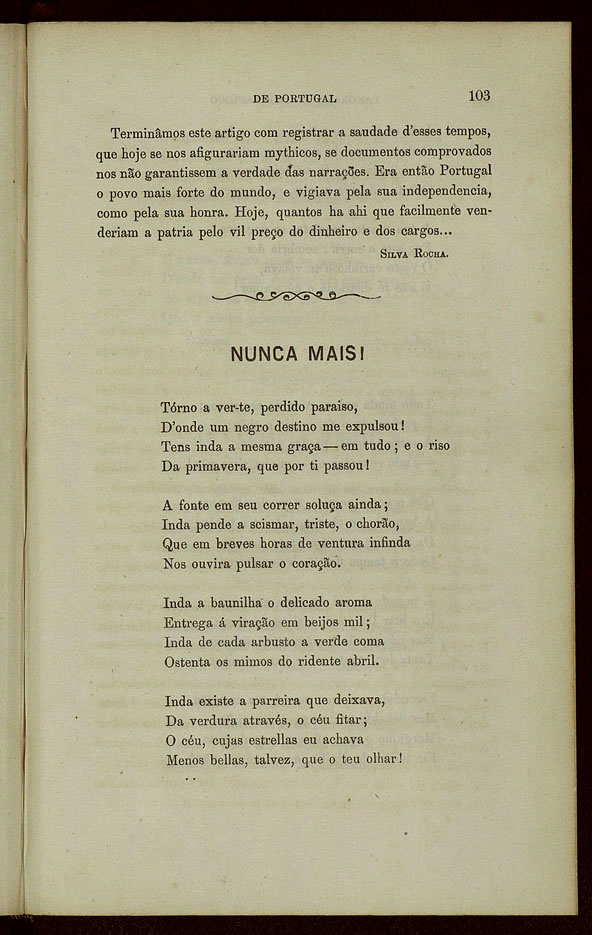 DE PORTUGAL 103

Terminâmos este artigo com registrar a saudade d'esses tempos, que hoje se nos afigurariam mythicos, se documentos comprovados nos não garantissem a verdade das narrações. Era então Portugal o povo mais forte do mundo, e vigiava pela sua independencia, como pela sua honra. Hoje, quantos ha ahi que facilmente venderiam a patria pelo vil preço do dinheiro e dos cargos...

Silva Rocha.

NUNCA MAIS!

Tórno a ver-te, perdido paraiso,
D'onde um negro destino me expulsou!
Tens inda a mesma graça — em tudo; e o riso
Da primavera, que por ti passou!

A fonte em seu correr soluça ainda;
Inda pende a scismar, triste, o chorão,
Que em breves horas de ventura infinda
Nos ouvira pulsar o coração.

Inda a baunilha o delicado aroma
Entrega á viração em beijos mil;
Inda de cada arbusto a verde coma
Ostenta os mimos do ridente abril.

Inda existe a parreira que deixava,
Da verdura através, o céu fitar;
O céu, cujas estrellas eu achava
Menos bellas, talvez, que o teu olhar!